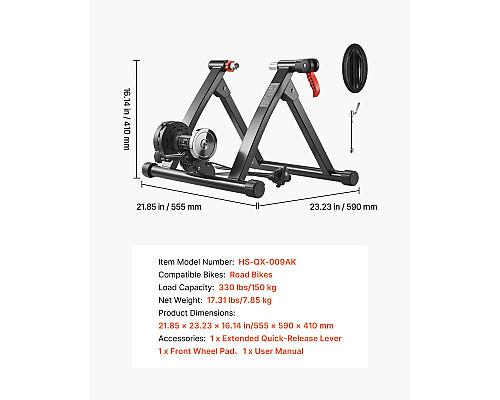 16.14 in / 410 mm

21.85 in / 555 mm

23.23 in / 590 mm

Item Model Number: HS-QX-009AK
Compatible Bikes: Road Bikes
Load Capacity: 330 lbs/150 kg
Net Weight: 17.31 lbs/7.85 kg
Product Dimensions:
21.85 × 23.23 × 16.14 in/555 × 590 × 410 mm
Accessories: 1 x Extended Quick-Release Lever
1 x Front Wheel Pad、1 x User Manual